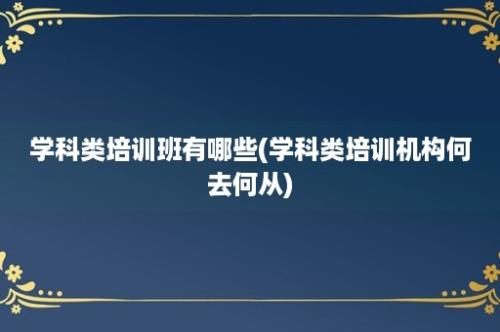 学科类培训班有哪些(学科类培训机构何去何从)